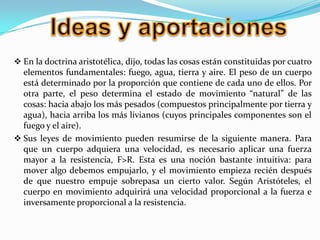 Ideas y aportaciones

❖ En la doctrina aristotélica, dijo, todas las cosas están constituidas por cuatro elementos fundamentales: fuego, agua, tierra y aire. El peso de un cuerpo está determinado por la proporción que contiene de cada uno de ellos. Por otra parte, el peso determina el estado de movimiento "natural" de las cosas: hacia abajo los más pesados (compuestos principalmente por tierra y agua), hacia arriba los más livianos (cuyos principales componentes son el fuego y el aire).

❖ Sus leyes de movimiento pueden resumirse de la siguiente manera. Para que un cuerpo adquiera una velocidad, es necesario aplicar una fuerza mayor a la resistencia, F>R. Esta es una noción bastante intuitiva: para mover algo debemos empujarlo, y el movimiento empieza recién después de que nuestro empuje sobrepasa un cierto valor. Según Aristóteles, el cuerpo en movimiento adquirirá una velocidad proporcional a la fuerza e inversamente proporcional a la resistencia.